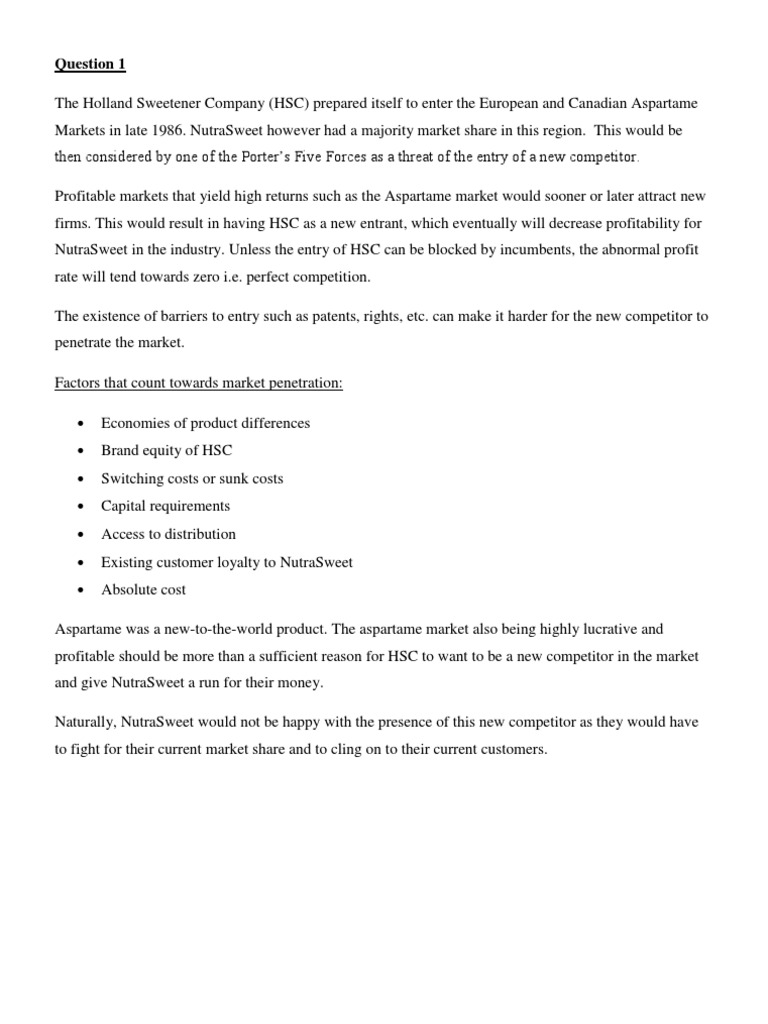 Question 1

The Holland Sweetener Company (HSC) prepared itself to enter the European and Canadian Aspartame Markets in late 1986. NutraSweet however had a majority market share in this region. This would be then considered by one of the Porter's Five Forces as a threat of the entry of a new competitor.

Profitable markets that yield high returns such as the Aspartame market would sooner or later attract new firms. This would result in having HSC as a new entrant, which eventually will decrease profitability for NutraSweet in the industry. Unless the entry of HSC can be blocked by incumbents, the abnormal profit rate will tend towards zero i.e. perfect competition.

The existence of barriers to entry such as patents, rights, etc. can make it harder for the new competitor to penetrate the market.

Factors that count towards market penetration:

• Economies of product differences
• Brand equity of HSC
• Switching costs or sunk costs
• Capital requirements
• Access to distribution
• Existing customer loyalty to NutraSweet
• Absolute cost

Aspartame was a new-to-the-world product. The aspartame market also being highly lucrative and profitable should be more than a sufficient reason for HSC to want to be a new competitor in the market and give NutraSweet a run for their money.

Naturally, NutraSweet would not be happy with the presence of this new competitor as they would have to fight for their current market share and to cling on to their current customers.